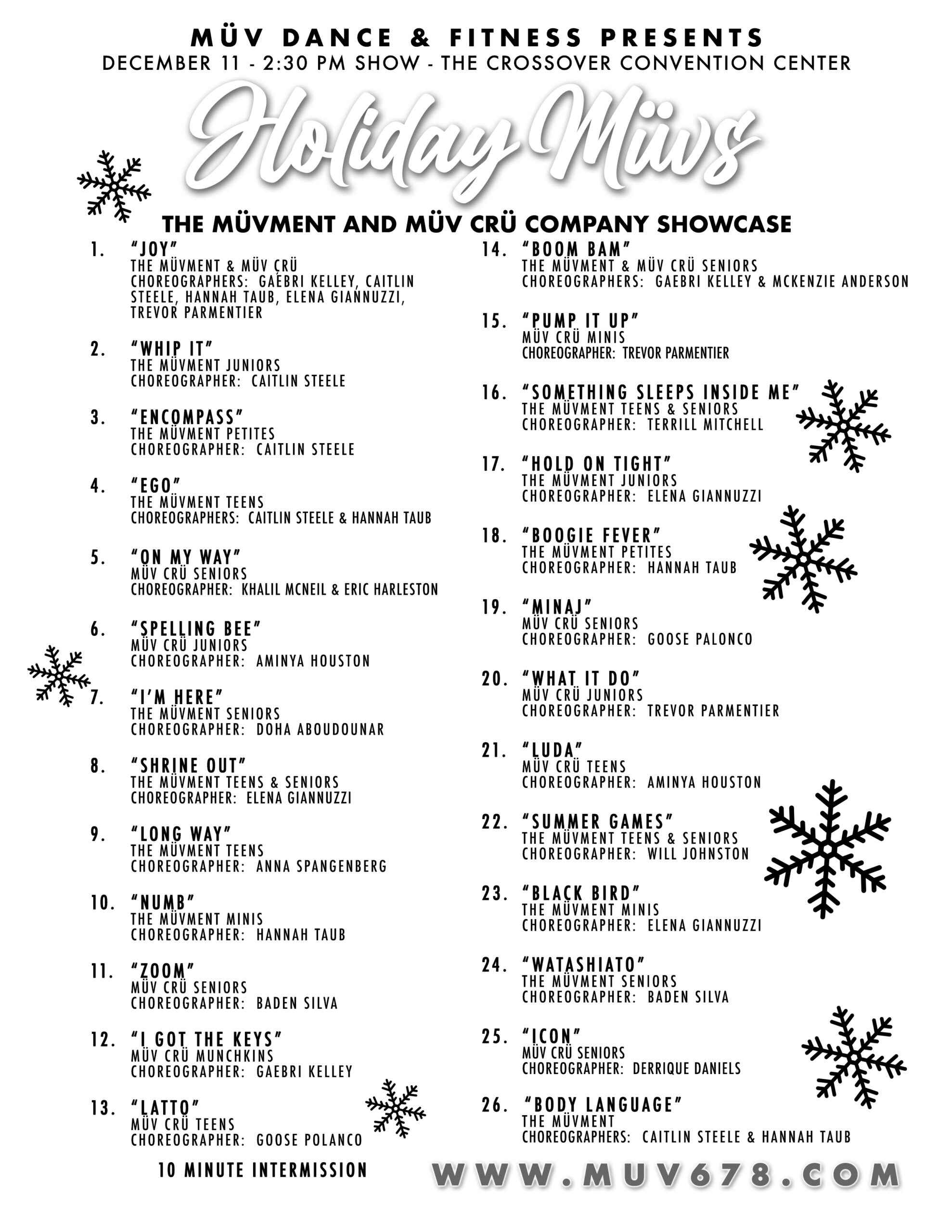 MÜV DANCE & FITNESS PRESENTS
DECEMBER 11 - 2:30 PM SHOW - THE CROSSOVER CONVENTION CENTER

Holiday Müvs

THE MÜVMENT AND MÜV CRÜ COMPANY SHOWCASE

1. "JOY"
THE MÜVMENT & MÜV CRÜ
CHOREOGRAPHERS: GAEBRI KELLEY, CAITLIN STEELE, HANNAH TAUB, ELENA GIANNUZZI, TREVOR PARMENTIER

2. "WHIP IT"
THE MÜVMENT JUNIORS
CHOREOGRAPHER: CAITLIN STEELE

3. "ENCOMPASS"
THE MÜVMENT PETITES
CHOREOGRAPHER: CAITLIN STEELE

4. "EGO"
THE MÜVMENT TEENS
CHOREOGRAPHERS: CAITLIN STEELE & HANNAH TAUB

5. "ON MY WAY"
MÜV CRÜ SENIORS
CHOREOGRAPHER: KHALIL MCNEIL & ERIC HARLESTON

6. "SPELLING BEE"
MÜV CRÜ JUNIORS
CHOREOGRAPHER: AMINYA HOUSTON

7. "I'M HERE"
THE MÜVMENT SENIORS
CHOREOGRAPHER: DOHA ABOUDOUNAR

8. "SHRINE OUT"
THE MÜVMENT TEENS & SENIORS
CHOREOGRAPHER: ELENA GIANNUZZI

9. "LONG WAY"
THE MÜVMENT TEENS
CHOREOGRAPHER: ANNA SPANGENBERG

10. "NUMB"
THE MÜVMENT MINIS
CHOREOGRAPHER: HANNAH TAUB

11. "ZOOM"
MÜV CRÜ SENIORS
CHOREOGRAPHER: BADEN SILVA

12. "I GOT THE KEYS"
MÜV CRÜ MUNCHKINS
CHOREOGRAPHER: GAEBRI KELLEY

13. "LATTO"
MÜV CRÜ TEENS
CHOREOGRAPHER: GOOSE POLANCO

10 MINUTE INTERMISSION

14. "BOOM BAM"
THE MÜVMENT & MÜV CRÜ SENIORS
CHOREOGRAPHERS: GAEBRI KELLEY & MCKENZIE ANDERSON

15. "PUMP IT UP"
MÜV CRÜ MINIS
CHOREOGRAPHER: TREVOR PARMENTIER

16. "SOMETHING SLEEPS INSIDE ME"
THE MÜVMENT TEENS & SENIORS
CHOREOGRAPHER: TERRILL MITCHELL

17. "HOLD ON TIGHT"
THE MÜVMENT JUNIORS
CHOREOGRAPHER: ELENA GIANNUZZI

18. "BOOGIE FEVER"
THE MÜVMENT PETITES
CHOREOGRAPHER: HANNAH TAUB

19. "MINAJ"
MÜV CRÜ SENIORS
CHOREOGRAPHER: GOOSE PALONCO

20. "WHAT IT DO"
MÜV CRÜ JUNIORS
CHOREOGRAPHER: TREVOR PARMENTIER

21. "LUDA"
MÜV CRÜ TEENS
CHOREOGRAPHER: AMINYA HOUSTON

22. "SUMMER GAMES"
THE MÜVMENT TEENS & SENIORS
CHOREOGRAPHER: WILL JOHNSTON

23. "BLACK BIRD"
THE MÜVMENT MINIS
CHOREOGRAPHER: ELENA GIANNUZZI

24. "WATASHIATO"
THE MÜVMENT SENIORS
CHOREOGRAPHER: BADEN SILVA

25. "ICON"
MÜV CRÜ SENIORS
CHOREOGRAPHER: DERRIQUE DANIELS

26. "BODY LANGUAGE"
THE MÜVMENT
CHOREOGRAPHERS: CAITLIN STEELE & HANNAH TAUB

WWW.MUV678.COM